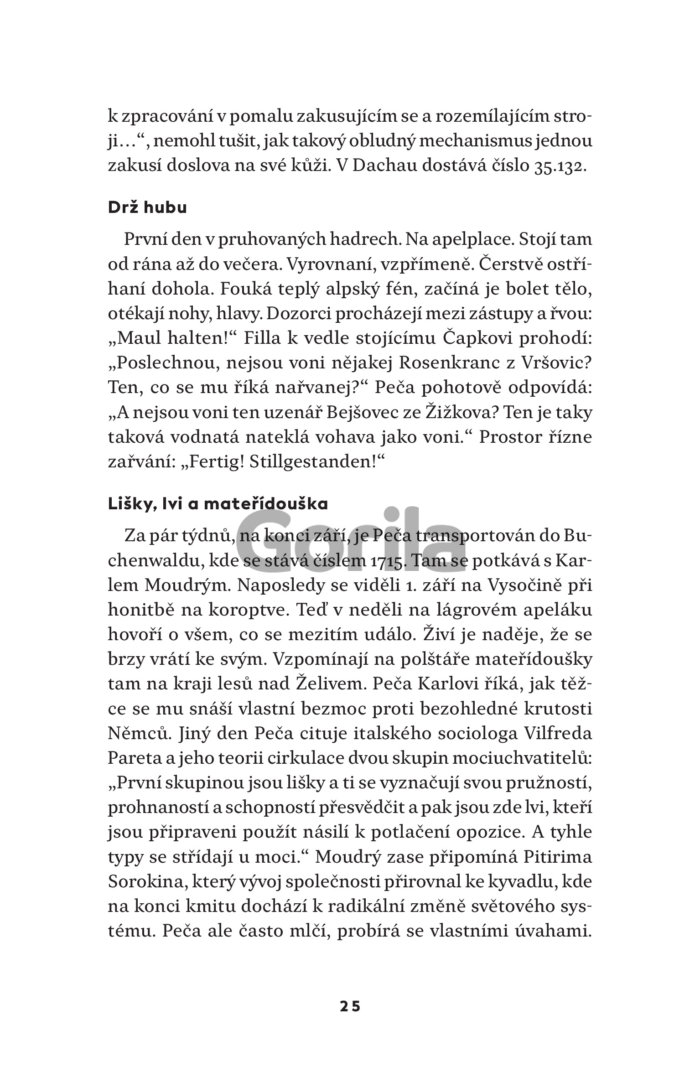 k zpracování v pomalu zakusujícím se a rozemílajícím stroji…“, nemohl tušit, jak takový obludný mechanismus jednou zakusí doslova na své kůži. V Dachau dostává číslo 35.132.

Drž hubu

První den v pruhovaných hadrech. Na apelplace. Stojí tam od rána až do večera. Vyrovnaní, vzpřímeně. Čerstvě ostříhaní dohola. Fouká teplý alpský fén, začíná je bolet tělo, otékají nohy, hlavy. Dozorci procházejí mezi zástupy a řvou: „Maul halten!“ Filla k vedle stojícímu Čapkovi prohodí: „Poslechnou, nejsou voni nějakej Rosenkranc z Vršovic? Ten, co se mu říká nařvanej?“ Peča pohotově odpovídá: „A nejsou voni ten uzenář Bejšovec ze Žižkova? Ten je taky taková vodnatá nateklá vohava jako voni.“ Prostor řízne zařvání: „Fertig! Stillgestanden!“

Lišky, lvi a mateřídouška

Za pár týdnů, na konci září, je Peča transportován do Buchenwaldu, kde se stává číslem 1715. Tam se potkává s Karlem Moudrým. Naposledy se viděli 1. září na Vysočině při honitbě na koroptve. Teď v neděli na lágrovém apeláku hovoří o všem, co se mezitím událo. Živí je naděje, že se brzy vrátí ke svým. Vzpomínají na polštáře mateřídoušky tam na kraji lesů nad Želivem. Peča Karlovi říká, jak těžce se mu snáší vlastní bezmoc proti bezohledné krutosti Němců. Jiný den Peča cituje italského sociologa Vilfreda Pareta a jeho teorii cirkulace dvou skupin mociuchvatitelů: „První skupinou jsou lišky a ti se vyznačují svou pružností, prohnaností a schopností přesvědčit a pak jsou zde lvi, kteří jsou připraveni použít násilí k potlačení opozice. A tyhle typy se střídají u moci.“ Moudrý zase připomíná Pitirima Sorokina, který vývoj společnosti přirovnal ke kyvadlu, kde na konci kmitu dochází k radikální změně světového systému. Peča ale často mlčí, probírá se vlastními úvahami.

Gorila

25